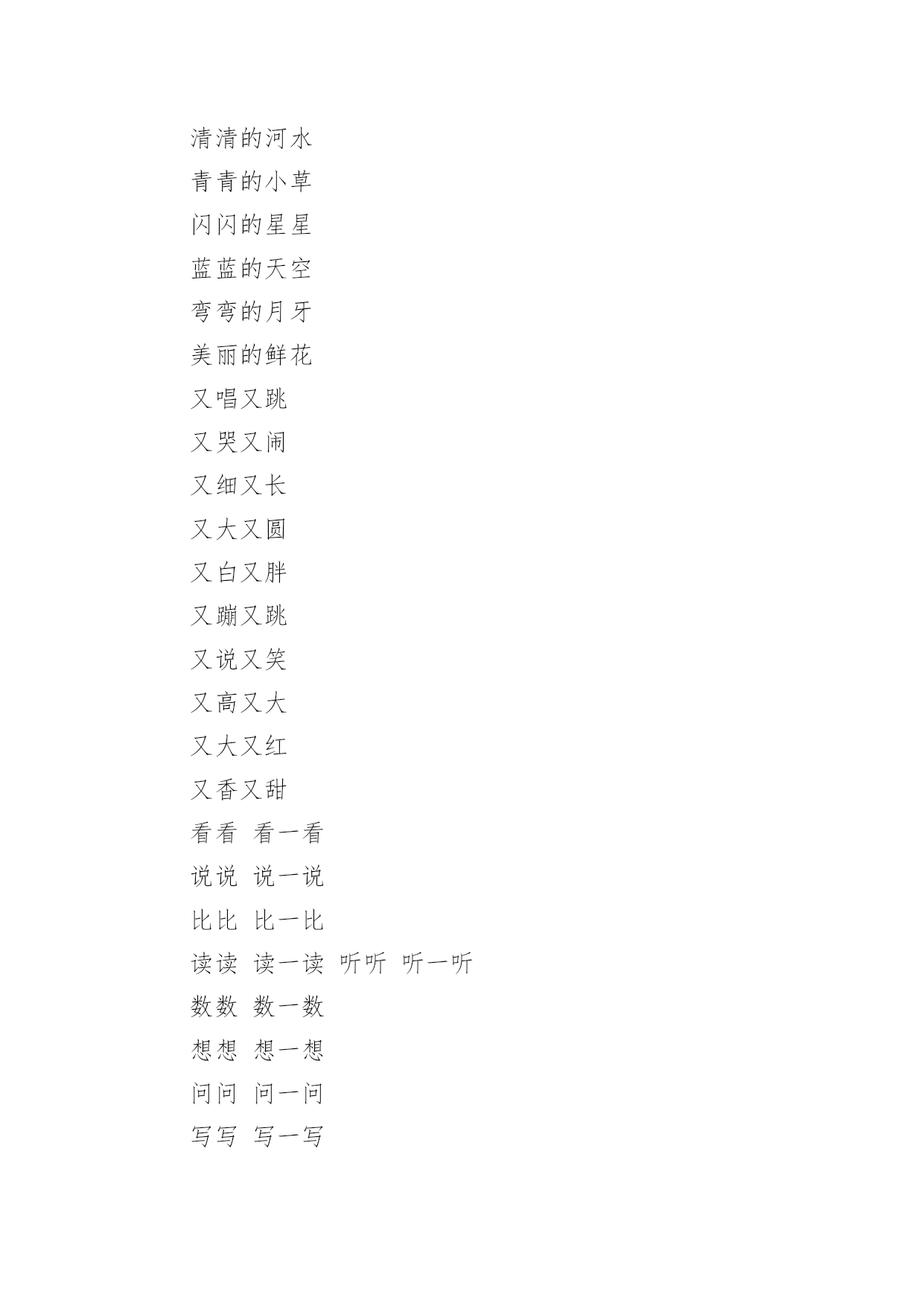 清清的河水
青青的小草
闪闪的星星
蓝蓝的天空
弯弯的月牙
美丽的鲜花
又唱又跳
又哭又闹
又细又长
又大又圆
又白又胖
又蹦又跳
又说又笑
又高又大
又大又红
又香又甜
看看 看一看
说说 说一说
比比 比一比
读读 读一读 听听 听一听
数数 数一数
想想 想一想
问问 问一问
写写 写一写